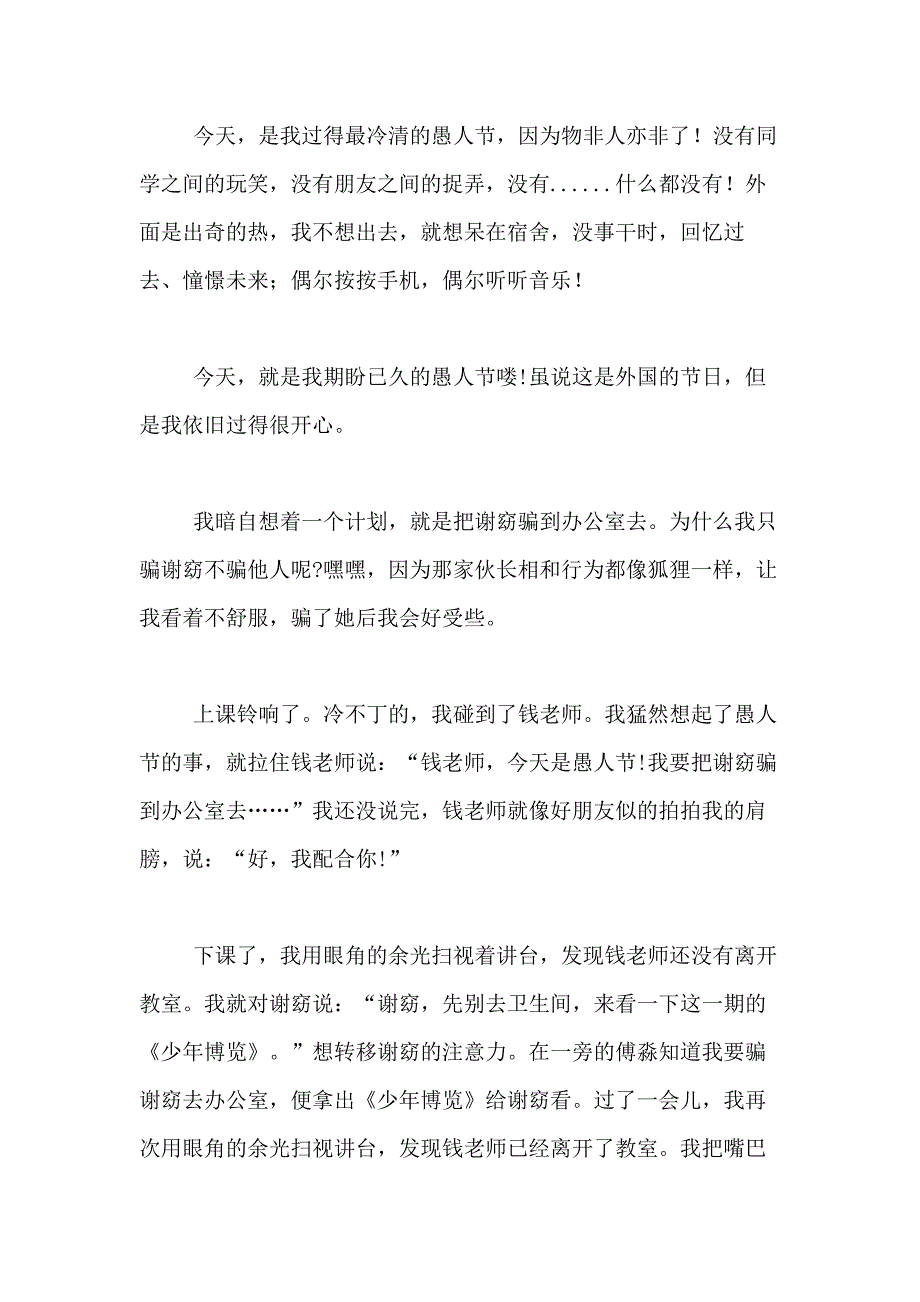 今天，是我过得最冷清的愚人节，因为物非人亦非了！没有同学之间的玩笑，没有朋友之间的捉弄，没有......什么都没有！外面是出奇的热，我不想出去，就想呆在宿舍，没事干时，回忆过去、憧憬未来；偶尔按按手机，偶尔听听音乐！

今天，就是我期盼已久的愚人节喽!虽说这是外国的节日，但是我依旧过得很开心。

我暗自想着一个计划，就是把谢窈骗到办公室去。为什么我只骗谢窈不骗他人呢?嘿嘿，因为那家伙长相和行为都像狐狸一样，让我看着不舒服，骗了她后我会好受些。

上课铃响了。冷不丁的，我碰到了钱老师。我猛然想起了愚人节的事，就拉住钱老师说：“钱老师，今天是愚人节!我要把谢窈骗到办公室去……”我还没说完，钱老师就像好朋友似的拍拍我的肩膀，说：“好，我配合你!”

下课了，我用眼角的余光扫视着讲台，发现钱老师还没有离开教室。我就对谢窈说：“谢窈，先别去卫生间，来看一下这一期的《少年博览》。”想转移谢窈的注意力。在一旁的傅淼知道我要骗谢窈去办公室，便拿出《少年博览》给谢窈看。过了一会儿，我再次用眼角的余光扫视讲台，发现钱老师已经离开了教室。我把嘴巴